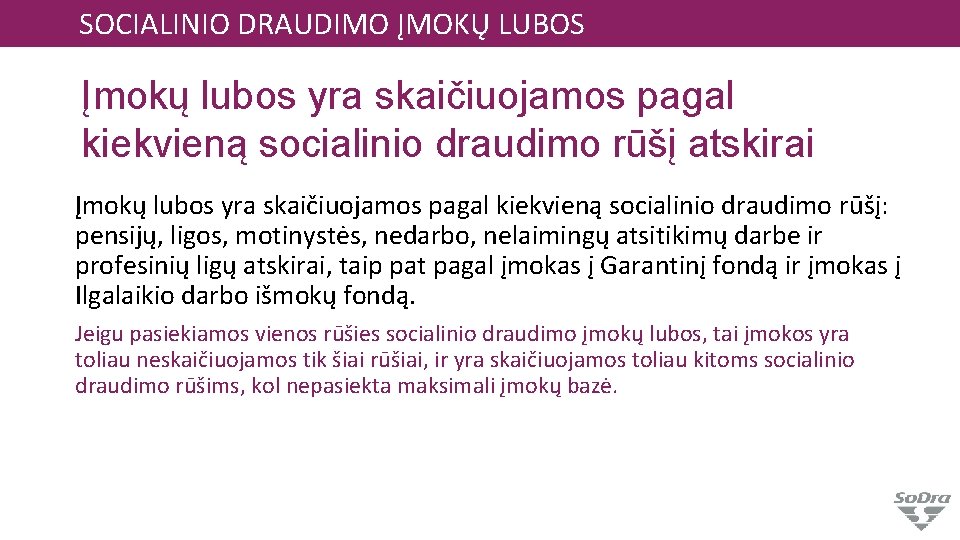 SOCIALINIO DRAUDIMO ĮMOKŲ LUBOS

Įmokų lubos yra skaičiuojamos pagal kiekvieną socialinio draudimo rūšį atskirai

Įmokų lubos yra skaičiuojamos pagal kiekvieną socialinio draudimo rūšį: pensijų, ligos, motinystės, nedarbo, nelaimingų atsitikimų darbe ir profesinių ligų atskirai, taip pat pagal įmokas į Garantinį fondą ir įmokas į Ilgalaikio darbo išmokų fondą.

Jeigu pasiekiamos vienos rūšies socialinio draudimo įmokų lubos, tai įmokos yra toliau neskaičiuojamos tik šiai rūšiai, ir yra skaičiuojamos toliau kitoms socialinio draudimo rūšims, kol nepasiekta maksimali įmokų bazė.

SoDra